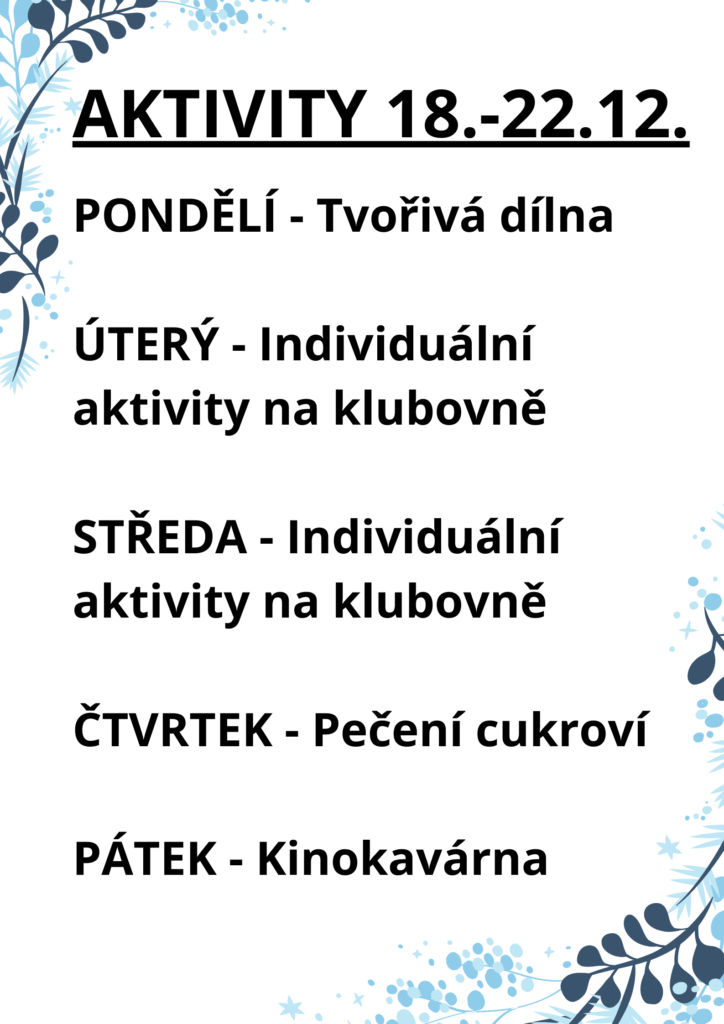 AKTIVITY 18.-22.12.

PONDĚLÍ - Tvořivá dílna

ÚTERÝ - Individuální aktivity na klubovně

STŘEDA - Individuální aktivity na klubovně

ČTVRTEK - Pečení cukroví

PÁTEK - Kinokavárna